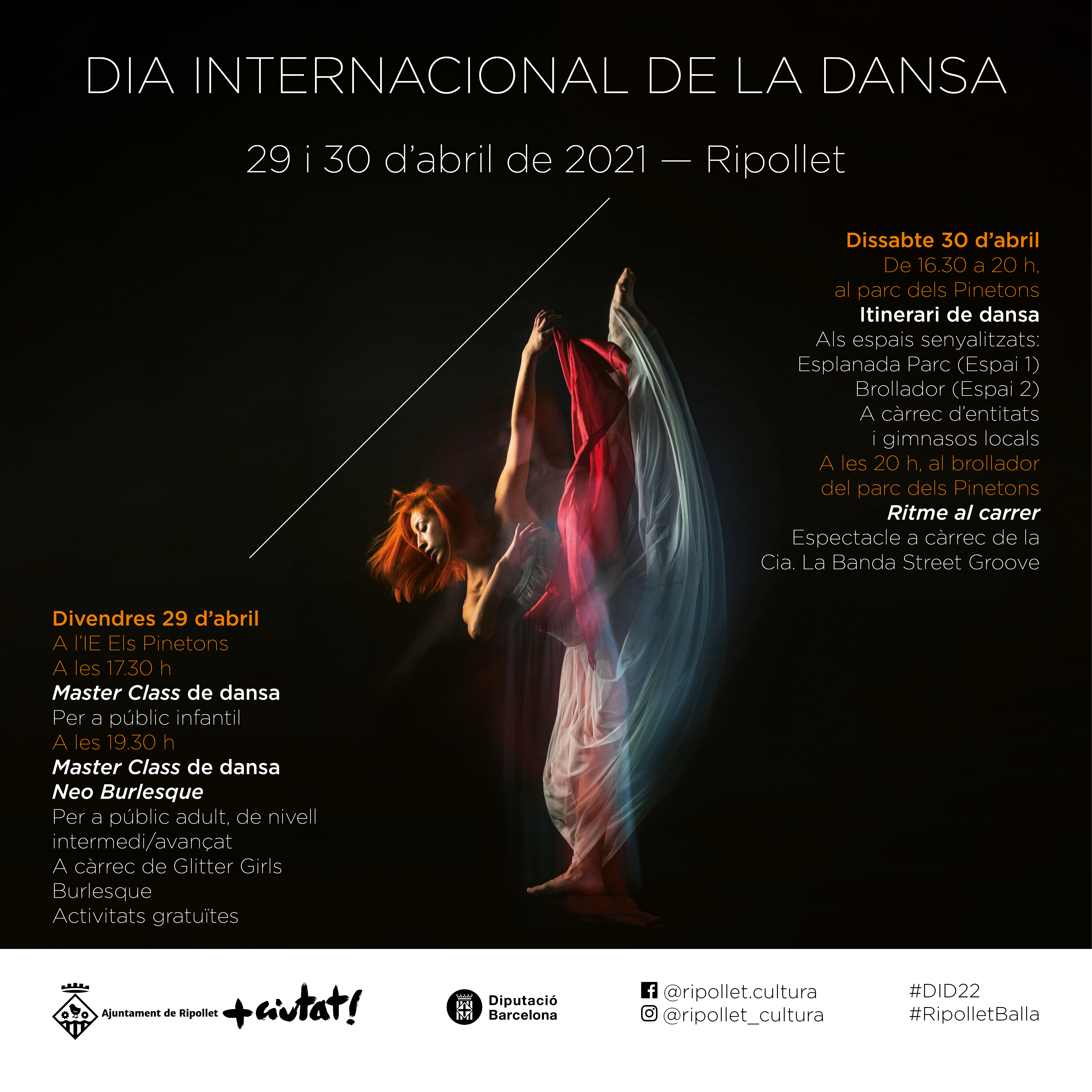 DIA INTERNACIONAL DE LA DANSA

29 i 30 d'abril de 2021 — Ripollet

Dissabte 30 d'abril
De 16.30 a 20 h,
al parc dels Pinetons
Itinerari de dansa
Als espais senyalitzats:
Esplanada Parc (Espai 1)
Brollador (Espai 2)
A càrrec d'entitats
i gimnasos locals
A les 20 h, al brollador
del parc dels Pinetons
Ritme al carrer
Espectacle a càrrec de la
Cia. La Banda Street Groove

Divendres 29 d'abril
A l'IE Els Pinetons
A les 17.30 h
Master Class de dansa
Per a públic infantil
A les 19.30 h
Master Class de dansa
Neo Burlesque
Per a públic adult, de nivell intermedi/avançat
A càrrec de Glitter Girls Burlesque
Activitats gratuïtes

Ajuntament de Ripollet
+ciutat!

Diputació
Barcelona

@ripollet.cultura
@ripollet_cultura

#DID22
#RipolletBalla